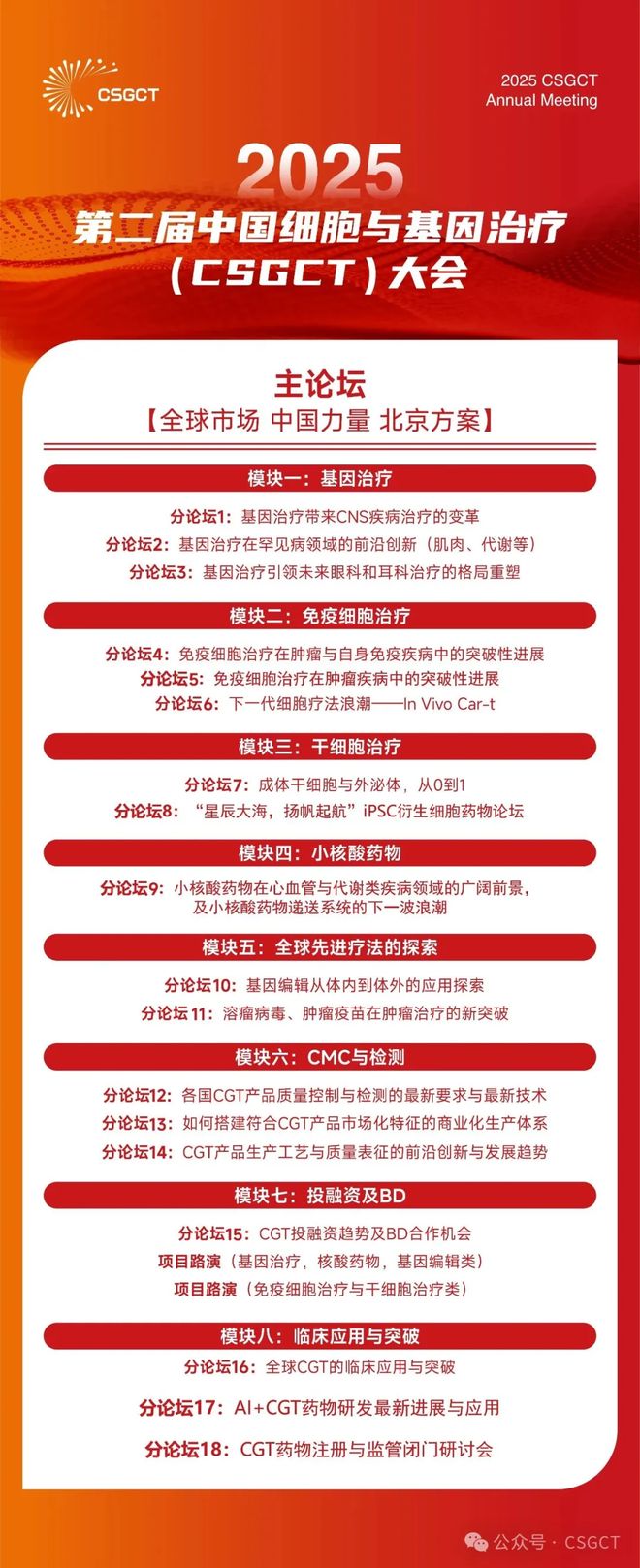 CSGCT

2025 CSGCT
Annual Meeting

2025
第二届中国细胞与基因治疗（CSGCT）大会

主论坛
【全球市场 中国力量 北京方案】

模块一：基因治疗
分论坛1：基因治疗带来CNS疾病治疗的变革
分论坛2：基因治疗在罕见病领域的前沿创新（肌肉、代谢等）
分论坛3：基因治疗引领未来眼科和耳科治疗的格局重塑

模块二：免疫细胞治疗
分论坛4：免疫细胞治疗在肿瘤与自身免疫疾病中的突破性进展
分论坛5：免疫细胞治疗在肿瘤疾病中的突破性进展
分论坛6：下一代细胞疗法浪潮——In Vivo Car-t

模块三：干细胞治疗
分论坛7：成体干细胞与外泌体，从0到1
分论坛8：“星辰大海，扬帆起航”iPSC衍生细胞药物论坛

模块四：小核酸药物
分论坛9：小核酸药物在心血管与代谢类疾病领域的广阔前景，及小核酸药物递送系统的下一波浪潮

模块五：全球先进疗法的探索
分论坛10：基因编辑从体内到体外的应用探索
分论坛 11：溶瘤病毒、肿瘤疫苗在肿瘤治疗的新突破

模块六：CMC与检测
分论坛12：各国CGT产品质量控制与检测的最新要求与最新技术
分论坛13：如何搭建符合CGT产品市场化特征的商业化生产体系
分论坛14：CGT产品生产工艺与质量表征的前沿创新与发展趋势

模块七：投融资及BD
分论坛15：CGT投融资趋势及BD合作机会
项目路演（基因治疗，核酸药物，基因编辑类）
项目路演（免疫细胞治疗与干细胞治疗类）

模块八：临床应用与突破
分论坛16：全球CGT的临床应用与突破
分论坛17：AI+CGT药物研发最新进展与应用
分论坛18：CGT药物注册与监管闭门研讨会

公众号 · CSGCT